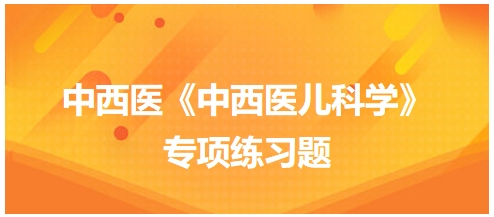 中西医《中西医儿科学》
专项练习题